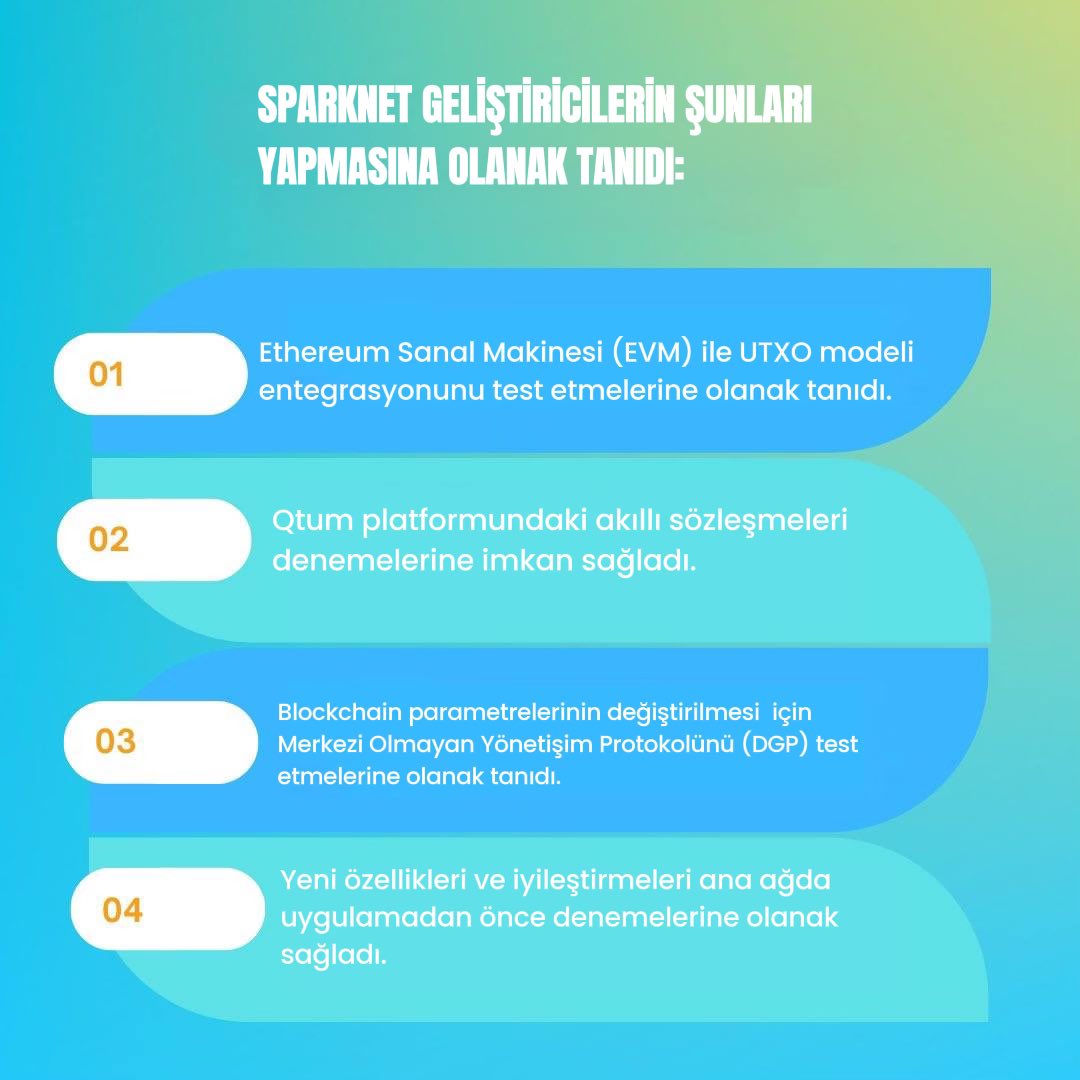 SPARKNET GELİŞTİRİCİLERİN ŞUNLARI YAPMASINA OLANAK TANIDI:

01

Ethereum Sanal Makinesi (EVM) ile UTXO modeli entegrasyonunu test etmelerine olanak tanıdı.

02

Qtum platformundaki akıllı sözleşmeleri denemelerine imkan sağladı.

03

Blockchain parametrelerinin değiştirilmesi için Merkezi Olmayan Yönetişim Protokolünü (DGP) test etmelerine olanak tanıdı.

04

Yeni özellikleri ve iyileştirmeleri ana ağda uygulamadan önce denemelerine olanak sağladı.